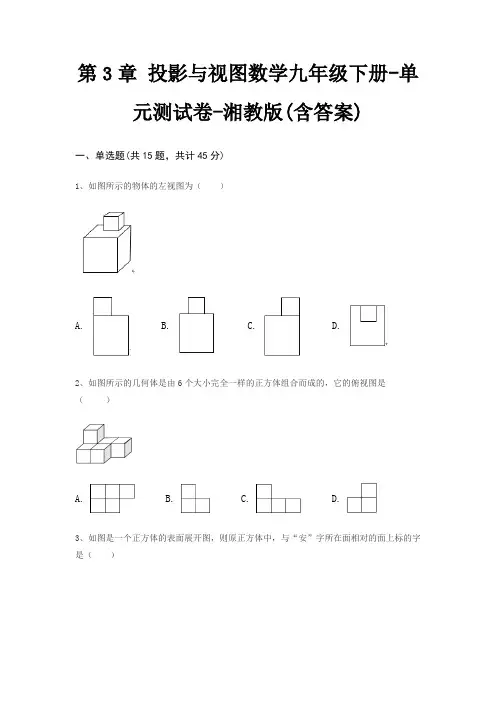 第 3 章 投影与视图数学九年级下册-单元测试卷-湘教版(含答案)

一、单选题(共 15 题，共计 45 分)

1、如图所示的物体的左视图为（　　）

A.

B.

C.

D.

2、如图所示的几何体是由 6 个大小完全一样的正方体组合而成的，它的俯视图是（　　）

A.

B.

C.

D.

3、如图是一个正方体的表面展开图，则原正方体中，与“安”字所在面相对的面上标的字是（　　）